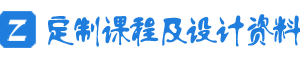 Z 定制课程及设计资料